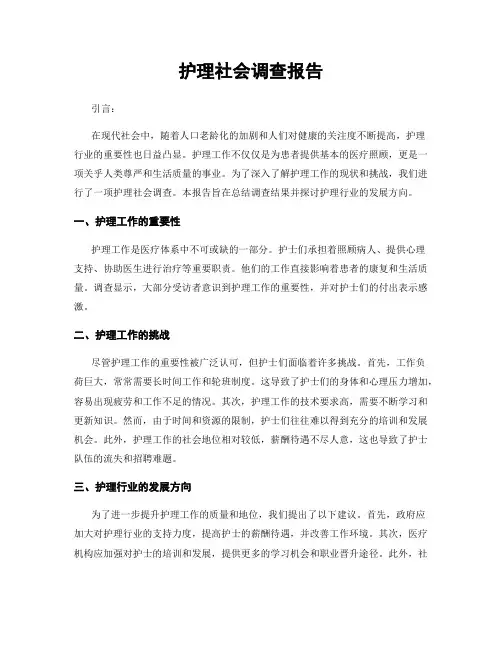 护理社会调查报告

引言：

在现代社会中，随着人口老龄化的加剧和人们对健康的关注度不断提高，护理行业的重要性也日益凸显。护理工作不仅仅是为患者提供基本的医疗照顾，更是一项关乎人类尊严和生活质量的事业。为了深入了解护理工作的现状和挑战，我们进行了一项护理社会调查。本报告旨在总结调查结果并探讨护理行业的发展方向。

一、护理工作的重要性

护理工作是医疗体系中不可或缺的一部分。护士们承担着照顾病人、提供心理支持、协助医生进行治疗等重要职责。他们的工作直接影响着患者的康复和生活质量。调查显示，大部分受访者意识到护理工作的重要性，并对护士们的付出表示感激。

二、护理工作的挑战

尽管护理工作的重要性被广泛认可，但护士们面临着许多挑战。首先，工作负荷巨大，常常需要长时间工作和轮班制度。这导致了护士们的身体和心理压力增加，容易出现疲劳和工作不足的情况。其次，护理工作的技术要求高，需要不断学习和更新知识。然而，由于时间和资源的限制，护士们往往难以得到充分的培训和发展机会。此外，护理工作的社会地位相对较低，薪酬待遇不尽人意，这也导致了护士队伍的流失和招聘难题。

三、护理行业的发展方向

为了进一步提升护理工作的质量和地位，我们提出了以下建议。首先，政府应加大对护理行业的支持力度，提高护士的薪酬待遇，并改善工作环境。其次，医疗机构应加强对护士的培训和发展，提供更多的学习机会和职业晋升途径。此外，社